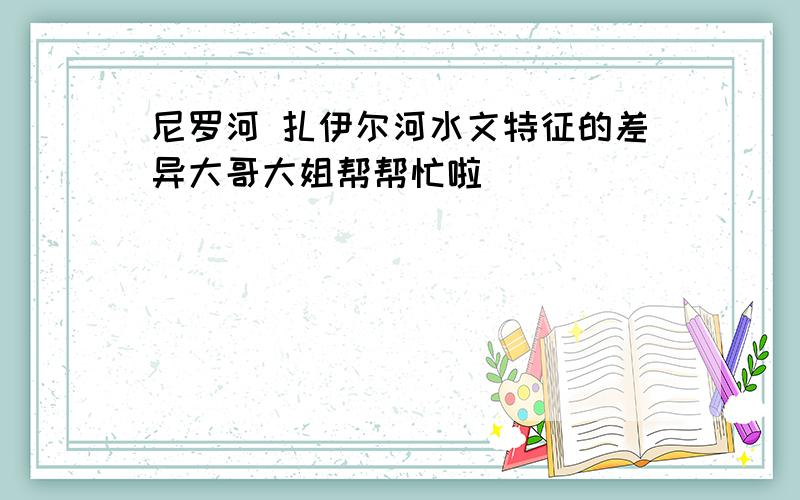 尼罗河 扎伊尔河水文特征的差异大哥大姐帮帮忙啦